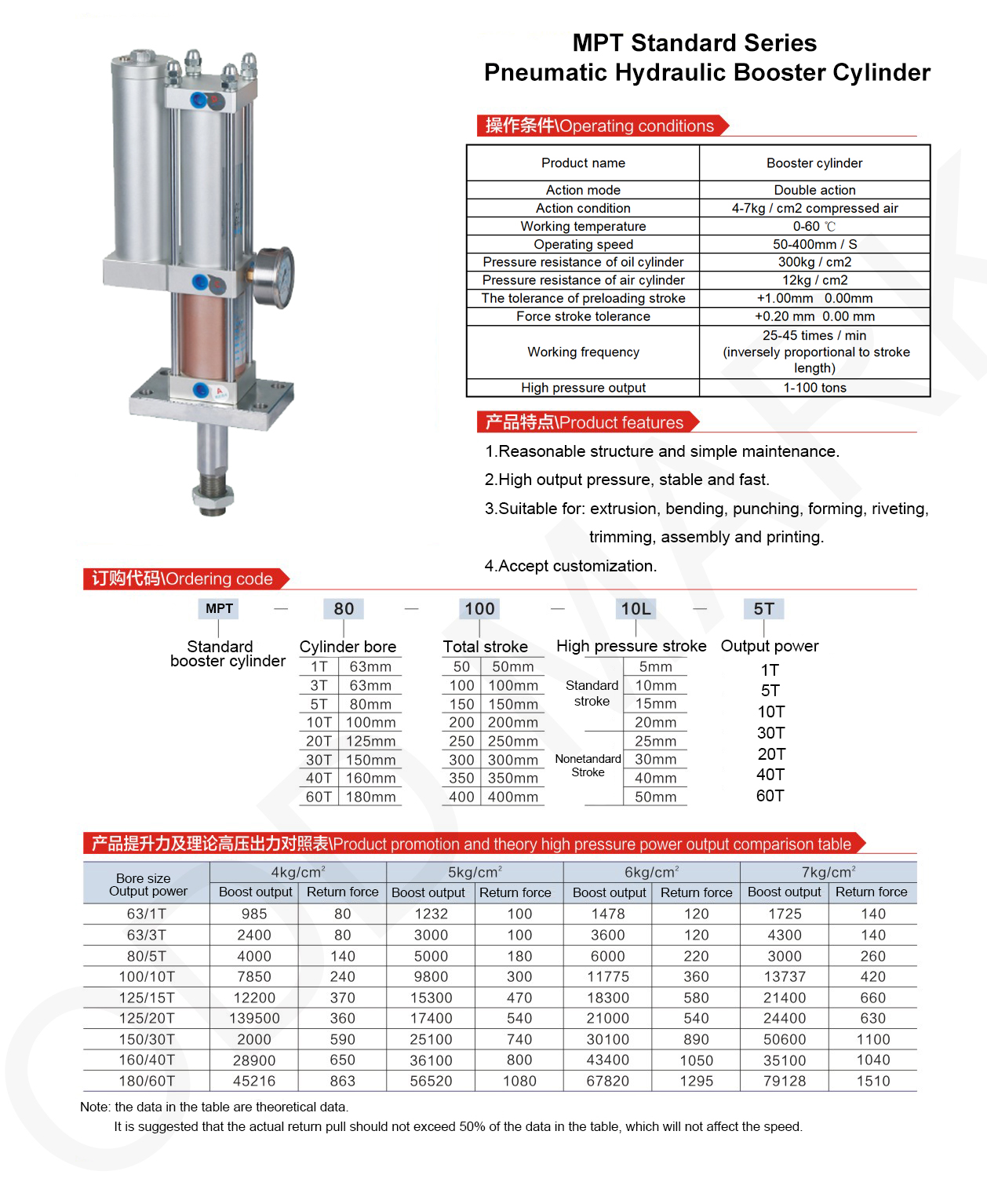 MPT Standard Series
Pneumatic Hydraulic Booster Cylinder

操作条件\Operating conditions

| Product name | Booster cylinder |
|---|---|
| Action mode | Double action |
| Action condition | 4-7kg / cm2 compressed air |
| Working temperature | 0-60 ℃ |
| Operating speed | 50-400mm / S |
| Pressure resistance of oil cylinder | 300kg / cm2 |
| Pressure resistance of air cylinder | 12kg / cm2 |
| The tolerance of preloading stroke | +1.00mm 0.00mm |
| Force stroke tolerance | +0.20 mm 0.00 mm |
| Working frequency | 25-45 times / min (inversely proportional to stroke length) |
| High pressure output | 1-100 tons |

产品特点\Product features

1.Reasonable structure and simple maintenance.

2.High output pressure, stable and fast.

3.Suitable for: extrusion, bending, punching, forming, riveting, trimming, assembly and printing.

4.Accept customization.

订购代码\Ordering code

MPT — 80 — 100 — 10L — 5T

Standard booster cylinder

Cylinder bore

| 1T | 63mm |
|---|---|
| 3T | 63mm |
| 5T | 80mm |
| 10T | 100mm |
| 20T | 125mm |
| 30T | 150mm |
| 40T | 160mm |
| 60T | 180mm |

Total stroke

| 50 | 50mm |
|---|---|
| 100 | 100mm |
| 150 | 150mm |
| 200 | 200mm |
| 250 | 250mm |
| 300 | 300mm |
| 350 | 350mm |
| 400 | 400mm |

High pressure stroke

| Standard stroke | 5mm |
|---|---|
| | 10mm |
| | 15mm |
| | 20mm |
| Nonetandard Stroke | 25mm |
| | 30mm |
| | 40mm |
| | 50mm |

Output power
1T
5T
10T
30T
20T
40T
60T

产品提升力及理论高压出力对照表\Product promotion and theory high pressure power output comparison table

| Bore size Output power | 4kg/cm² Boost output | 4kg/cm² Return force | 5kg/cm² Boost output | 5kg/cm² Return force | 6kg/cm² Boost output | 6kg/cm² Return force | 7kg/cm² Boost output | 7kg/cm² Return force |
|---|---|---|---|---|---|---|---|---|
| 63/1T | 985 | 80 | 1232 | 100 | 1478 | 120 | 1725 | 140 |
| 63/3T | 2400 | 80 | 3000 | 100 | 3600 | 120 | 4300 | 140 |
| 80/5T | 4000 | 140 | 5000 | 180 | 6000 | 220 | 3000 | 260 |
| 100/10T | 7850 | 240 | 9800 | 300 | 11775 | 360 | 13737 | 420 |
| 125/15T | 12200 | 370 | 15300 | 470 | 18300 | 580 | 21400 | 660 |
| 125/20T | 139500 | 360 | 17400 | 540 | 21000 | 540 | 24400 | 630 |
| 150/30T | 2000 | 590 | 25100 | 740 | 30100 | 890 | 50600 | 1100 |
| 160/40T | 28900 | 650 | 36100 | 800 | 43400 | 1050 | 35100 | 1040 |
| 180/60T | 45216 | 863 | 56520 | 1080 | 67820 | 1295 | 79128 | 1510 |

Note: the data in the table are theoretical data.
It is suggested that the actual return pull should not exceed 50% of the data in the table, which will not affect the speed.